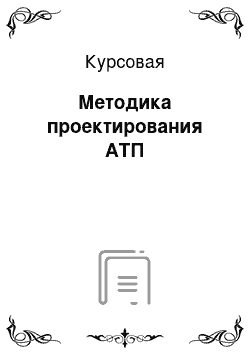 Курсовая

Методика проектирования АТП